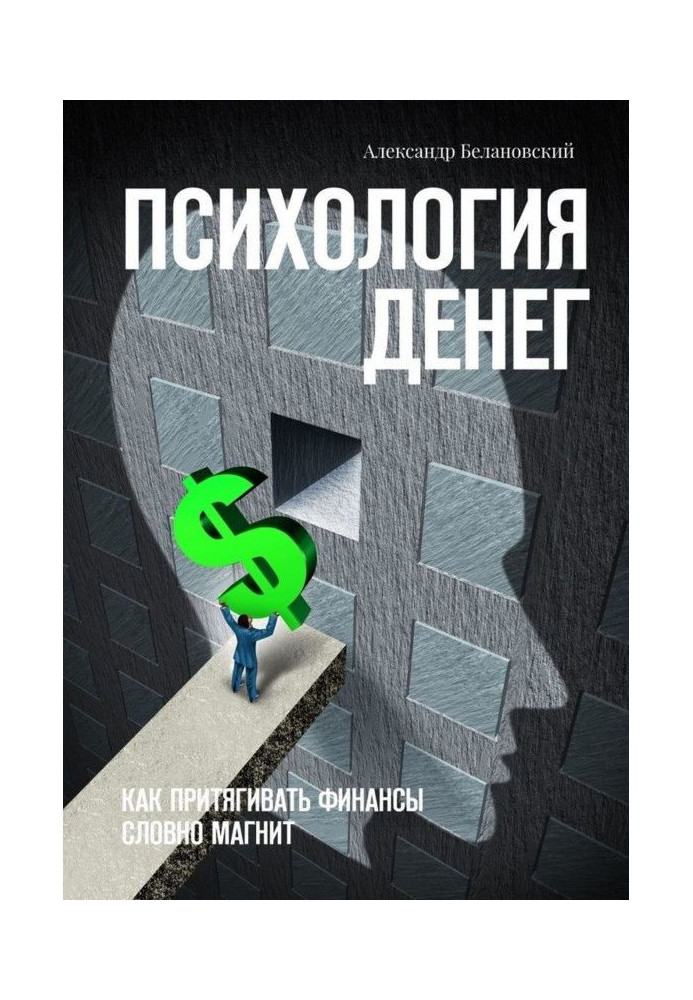 Александр Белановский

ПСИХОЛОГИЯ ДЕНЕГ

$

КАК ПРИТЯГИВАТЬ ФИНАНСЫ СЛОВНО МАГНИТ